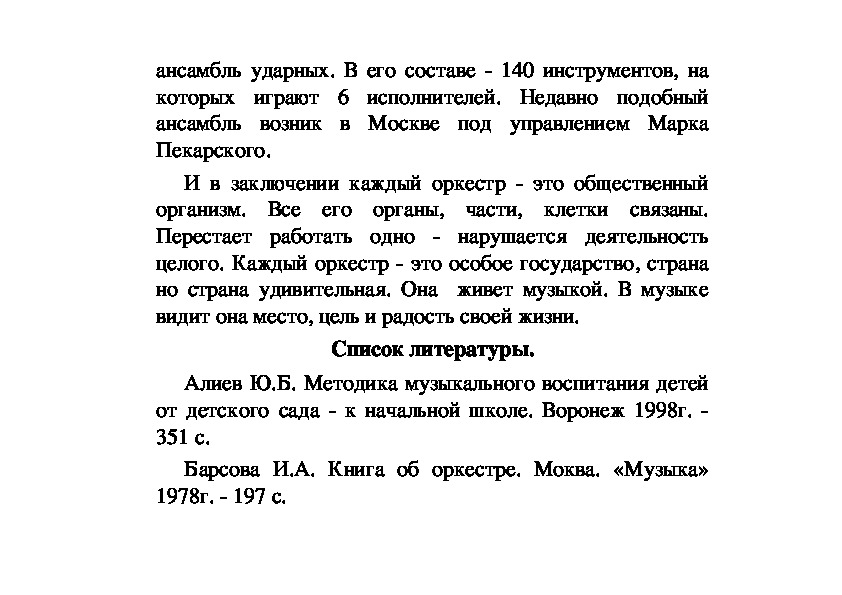 ансамбль ударных. В его составе - 140 инструментов, на которых играют 6 исполнителей. Недавно подобный ансамбль возник в Москве под управлением Марка Пекарского.

И в заключении каждый оркестр - это общественный организм. Все его органы, части, клетки связаны. Перестает работать одно - нарушается деятельность целого. Каждый оркестр - это особое государство, страна но страна удивительная. Она живет музыкой. В музыке видит она место, цель и радость своей жизни.

Список литературы.

Алиев Ю.Б. Методика музыкального воспитания детей от детского сада - к начальной школе. Воронеж 1998г. - 351 с.

Барсова И.А. Книга об оркестре. Моква. «Музыка» 1978г. - 197 с.